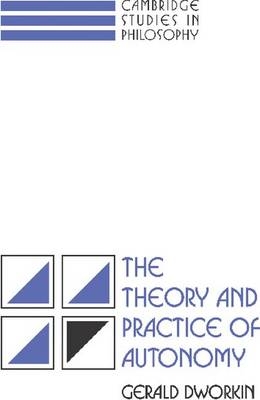 CAMBRIDGE STUDIES IN PHILOSOPHY

THE THEORY AND PRACTICE OF AUTONOMY

GERALD DWORKIN